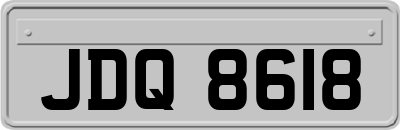 JDQ 8618